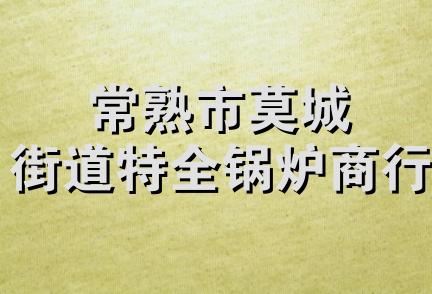 常熟市莫城
街道特全锅炉商行